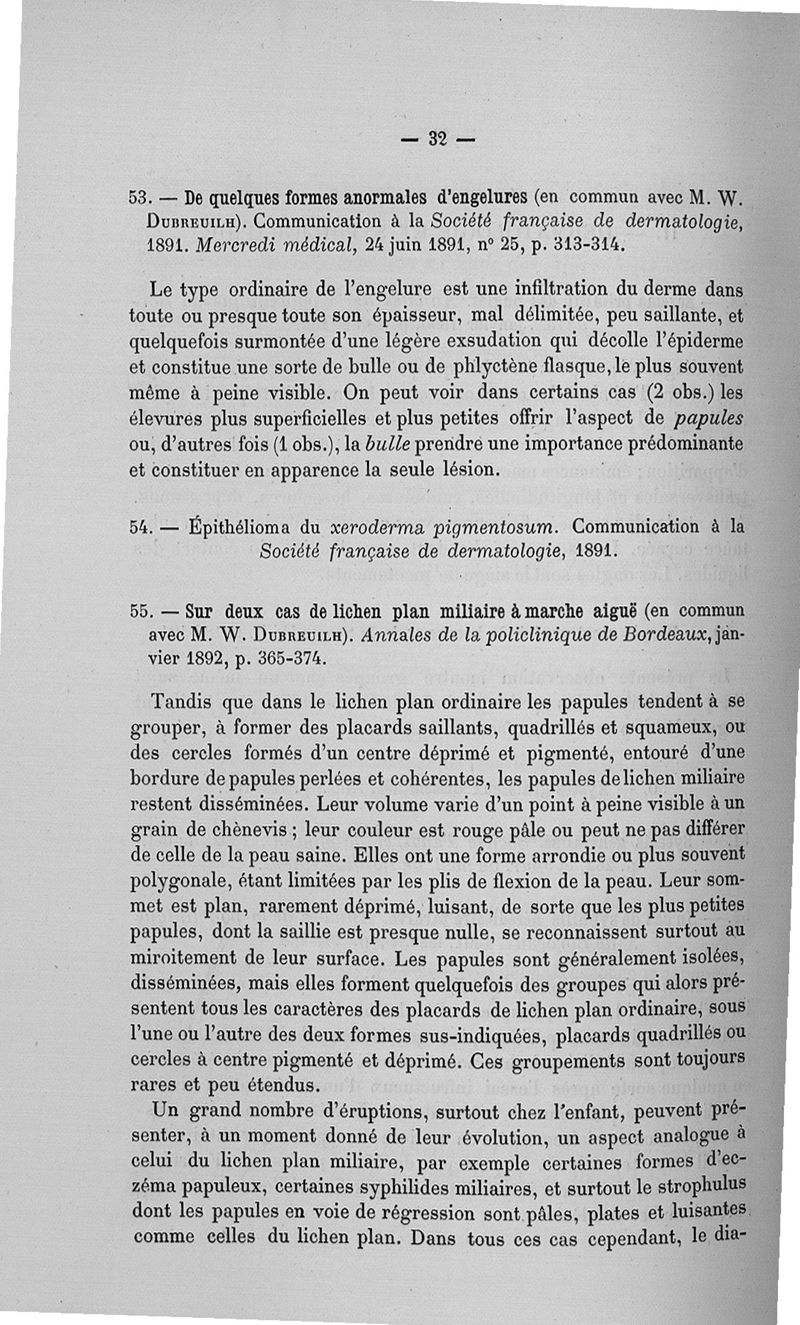 — 32 —

53. — De quelques formes anormales d'engelures (en commun avec M. W. Dubreuilh). Communication à la Société française de dermatologie, 1891. Mercredi médical, 24 juin 1891, n° 25, p. 313-314.

Le type ordinaire de l'engelure est une infiltration du derme dans toute ou presque toute son épaisseur, mal délimitée, peu saillante, et quelquefois surmontée d'une légère exsudation qui décolle l'épiderme et constitue une sorte de bulle ou de phlyctène flasque, le plus souvent même à peine visible. On peut voir dans certains cas (2 obs.) les élevures plus superficielles et plus petites offrir l'aspect de papules ou, d'autres fois (1 obs.), la bulle prendre une importance prédominante et constituer en apparence la seule lésion.

54. — Épithélioma du xeroderma pigmentosum. Communication à la Société française de dermatologie, 1891.

55. — Sur deux cas de lichen plan miliaire à marche aiguë (en commun avec M. W. Dubreuilh). Annales de la policlinique de Bordeaux, janvier 1892, p. 365-374.

Tandis que dans le lichen plan ordinaire les papules tendent à se grouper, à former des placards saillants, quadrillés et squameux, ou des cercles formés d'un centre déprimé et pigmenté, entouré d'une bordure de papules perlées et cohérentes, les papules de lichen miliaire restent disséminées. Leur volume varie d'un point à peine visible à un grain de chènevis ; leur couleur est rouge pâle ou peut ne pas différer de celle de la peau saine. Elles ont une forme arrondie ou plus souvent polygonale, étant limitées par les plis de flexion de la peau. Leur sommet est plan, rarement déprimé, luisant, de sorte que les plus petites papules, dont la saillie est presque nulle, se reconnaissent surtout au miroitement de leur surface. Les papules sont généralement isolées, disséminées, mais elles forment quelquefois des groupes qui alors présentent tous les caractères des placards de lichen plan ordinaire, sous l'une ou l'autre des deux formes sus-indiquées, placards quadrillés ou cercles à centre pigmenté et déprimé. Ces groupements sont toujours rares et peu étendus.

Un grand nombre d'éruptions, surtout chez l'enfant, peuvent présenter, à un moment donné de leur évolution, un aspect analogue à celui du lichen plan miliaire, par exemple certaines formes d'eczéma papuleux, certaines syphilides miliaires, et surtout le strophulus dont les papules en voie de régression sont pâles, plates et luisantes comme celles du lichen plan. Dans tous ces cas cependant, le dia-